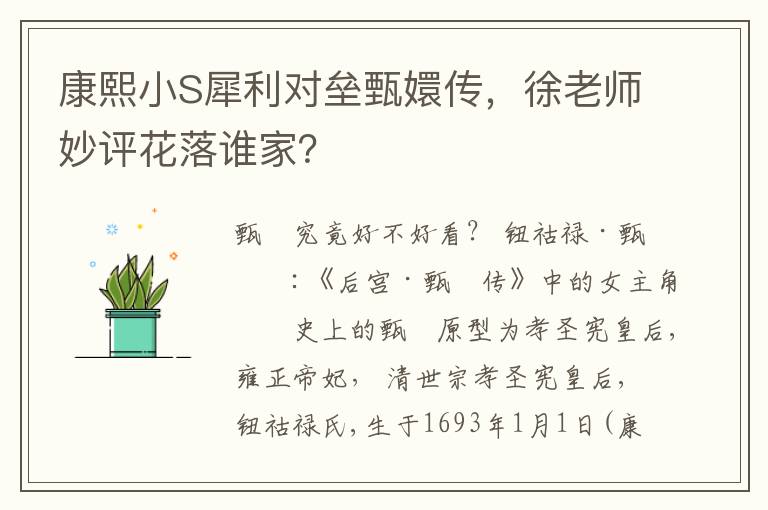 康熙小S犀利对垒甄嬛传，徐老师妙评花落谁家？

甄　究竟好不好看？ 钮祜禄·甄
　：《后宫·甄　传》中的女主角
　史上的甄　原型为孝圣宪皇后，
雍正帝妃， 清世宗孝圣宪皇后，
钮祜禄氏，生于1693年1月1日（康